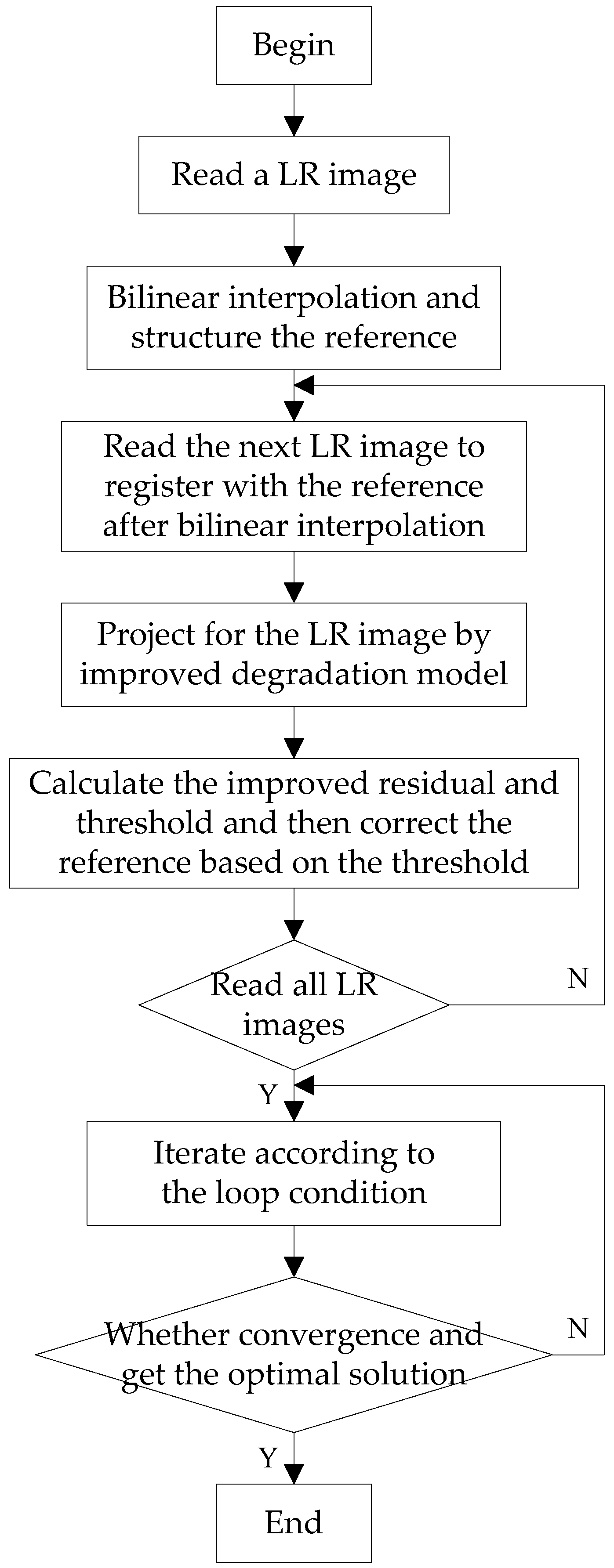 Begin

Read a LR image

Bilinear interpolation and structure the reference

Read the next LR image to register with the reference after bilinear interpolation

Project for the LR image by improved degradation model

Calculate the improved residual and threshold and then correct the reference based on the threshold

Read all LR images

N

Y

Iterate according to the loop condition

Whether convergence and get the optimal solution

N

Y

End